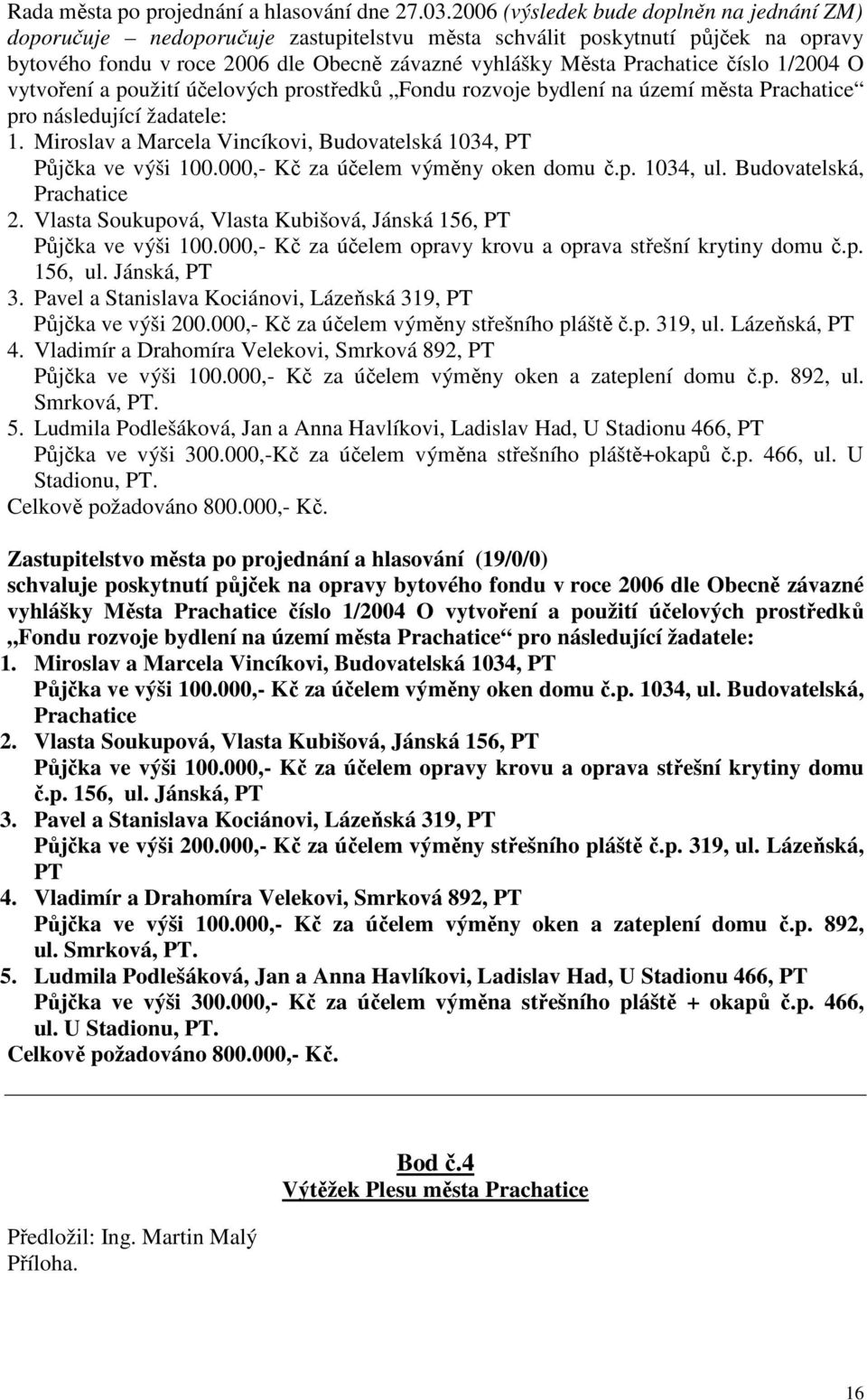 Rada města po projednání a hlasování dne 27.03.2006 (výsledek bude doplněn na jednání ZM) doporučuje – nedoporučuje zastupitelstvu města schválit poskytnutí půjček na opravy bytového fondu v roce 2006 dle Obecně závazné vyhlášky Města Prachatice číslo 1/2004 O vytvoření a použití účelových prostředků „Fondu rozvoje bydlení na území města Prachatice“ pro následující žadatele:
1. Miroslav a Marcela Vincíkovi, Budovatelská 1034, PT
Půjčka ve výši 100.000,- Kč za účelem výměny oken domu č.p. 1034, ul. Budovatelská, Prachatice
2. Vlasta Soukupová, Vlasta Kubišová, Jánská 156, PT
Půjčka ve výši 100.000,- Kč za účelem opravy krovu a oprava střešní krytiny domu č.p. 156, ul. Jánská, PT
3. Pavel a Stanislava Kociánovi, Lázeňská 319, PT
Půjčka ve výši 200.000,- Kč za účelem výměny střešního pláště č.p. 319, ul. Lázeňská, PT
4. Vladimír a Drahomíra Velekovi, Smrková 892, PT
Půjčka ve výši 100.000,- Kč za účelem výměny oken a zateplení domu č.p. 892, ul. Smrková, PT.
5. Ludmila Podlešáková, Jan a Anna Havlíkovi, Ladislav Had, U Stadionu 466, PT
Půjčka ve výši 300.000,-Kč za účelem výměna střešního pláště+okapů č.p. 466, ul. U Stadionu, PT.
Celkově požadováno 800.000,- Kč.

Zastupitelstvo města po projednání a hlasování (19/0/0)
schvaluje poskytnutí půjček na opravy bytového fondu v roce 2006 dle Obecně závazné vyhlášky Města Prachatice číslo 1/2004 O vytvoření a použití účelových prostředků „Fondu rozvoje bydlení na území města Prachatice“ pro následující žadatele:
1. Miroslav a Marcela Vincíkovi, Budovatelská 1034, PT
Půjčka ve výši 100.000,- Kč za účelem výměny oken domu č.p. 1034, ul. Budovatelská, Prachatice
2. Vlasta Soukupová, Vlasta Kubišová, Jánská 156, PT
Půjčka ve výši 100.000,- Kč za účelem opravy krovu a oprava střešní krytiny domu č.p. 156, ul. Jánská, PT
3. Pavel a Stanislava Kociánovi, Lázeňská 319, PT
Půjčka ve výši 200.000,- Kč za účelem výměny střešního pláště č.p. 319, ul. Lázeňská, PT
4. Vladimír a Drahomíra Velekovi, Smrková 892, PT
Půjčka ve výši 100.000,- Kč za účelem výměny oken a zateplení domu č.p. 892, ul. Smrková, PT.
5. Ludmila Podlešáková, Jan a Anna Havlíkovi, Ladislav Had, U Stadionu 466, PT
Půjčka ve výši 300.000,- Kč za účelem výměna střešního pláště + okapů č.p. 466, ul. U Stadionu, PT.
Celkově požadováno 800.000,- Kč.

Bod č.4
Výtěžek Plesu města Prachatice

Předložil: Ing. Martin Malý
Příloha.

16